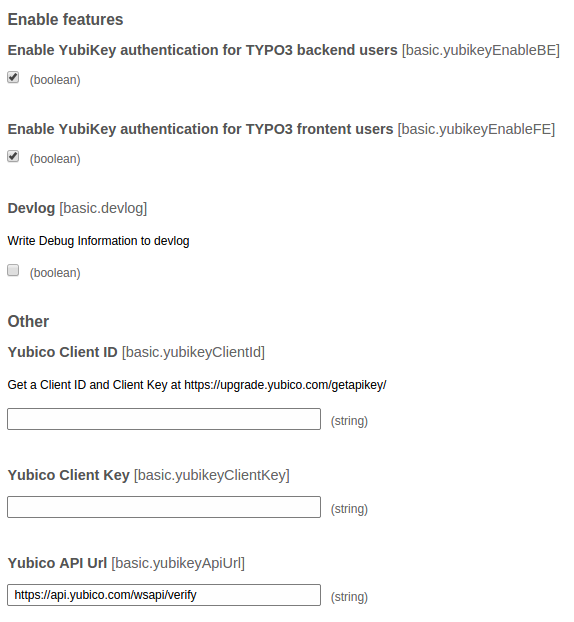 Enable features

Enable YubiKey authentication for TYPO3 backend users [basic.yubikeyEnableBE]

(boolean)

Enable YubiKey authentication for TYPO3 frontent users [basic.yubikeyEnableFE]

(boolean)

Devlog [basic.devlog]

Write Debug Information to devlog

(boolean)

Other

Yubico Client ID [basic.yubikeyClientId]

Get a Client ID and Client Key at https://upgrade.yubico.com/getapikey/

(string)

Yubico Client Key [basic.yubikeyClientKey]

(string)

Yubico API Url [basic.yubikeyApiUrl]

https://api.yubico.com/wsapi/verify

(string)